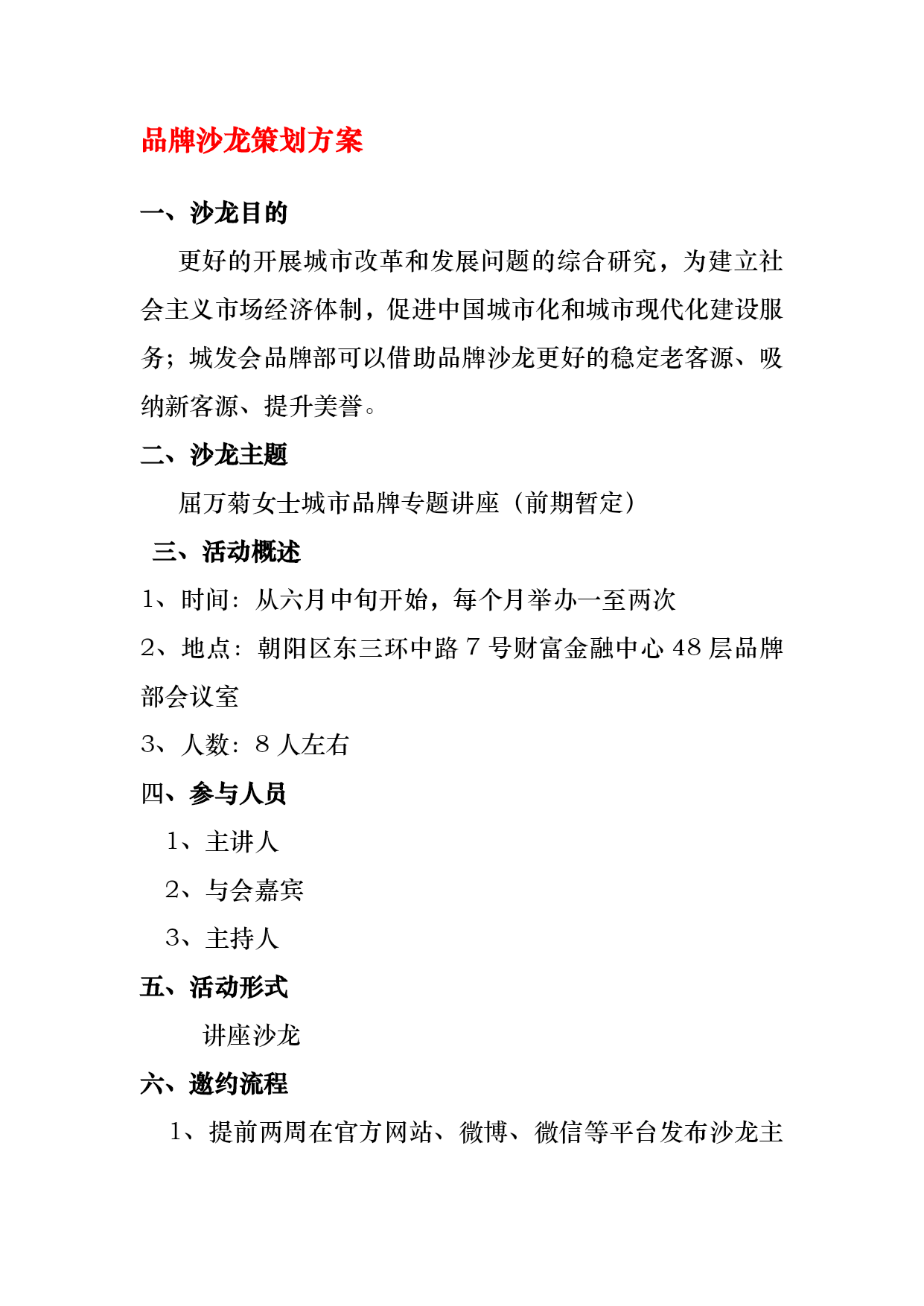 品牌沙龙策划方案

一、沙龙目的

更好的开展城市改革和发展问题的综合研究，为建立社会主义市场经济体制，促进中国城市化和城市现代化建设服务；城发会品牌部可以借助品牌沙龙更好的稳定老客源、吸纳新客源、提升美誉。

二、沙龙主题

屈万菊女士城市品牌专题讲座（前期暂定）

三、活动概述

1、时间：从六月中旬开始，每个月举办一至两次

2、地点：朝阳区东三环中路 7 号财富金融中心 48 层品牌部会议室

3、人数：8 人左右

四、参与人员

1、主讲人

2、与会嘉宾

3、主持人

五、活动形式

讲座沙龙

六、邀约流程

1、提前两周在官方网站、微博、微信等平台发布沙龙主